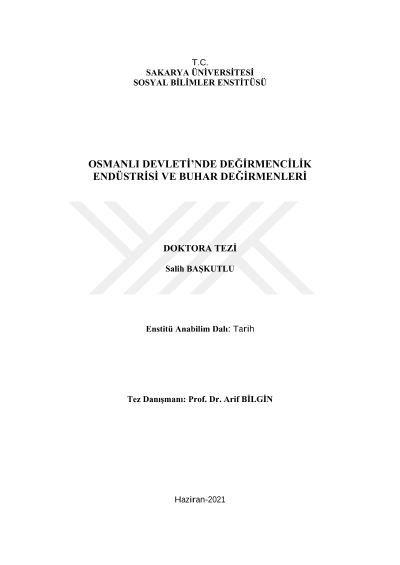 T.C.
SAKARYA ÜNİVERSİTESİ
SOSYAL BİLİMLER ENSTİTÜSÜ

OSMANLI DEVLETİ'NDE DEĞİRMENCİLİK ENDÜSTRİSİ VE BUHAR DEĞİRMENLERİ

DOKTORA TEZİ

Salih BAŞKUTLU

Enstitü Anabilim Dalı: Tarih

Tez Danışmanı: Prof. Dr. Arif BİLGİN

Haziran-2021